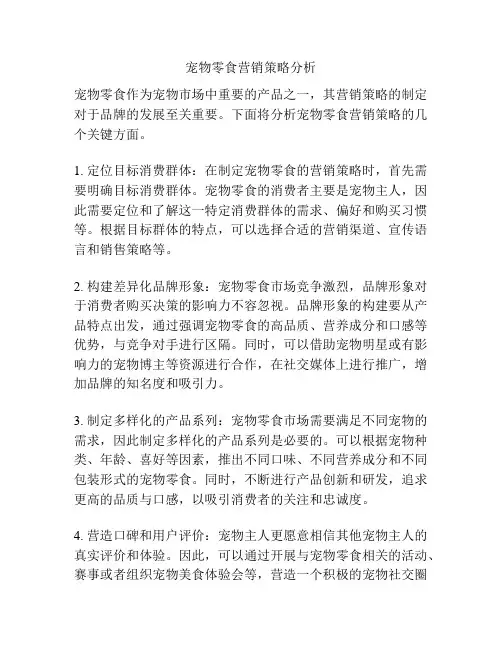 宠物零食营销策略分析

宠物零食作为宠物市场中重要的产品之一，其营销策略的制定对于品牌的发展至关重要。下面将分析宠物零食营销策略的几个关键方面。

1. 定位目标消费群体：在制定宠物零食的营销策略时，首先需要明确目标消费群体。宠物零食的消费者主要是宠物主人，因此需要定位和了解这一特定消费群体的需求、偏好和购买习惯等。根据目标群体的特点，可以选择合适的营销渠道、宣传语言和销售策略等。

2. 构建差异化品牌形象：宠物零食市场竞争激烈，品牌形象对于消费者购买决策的影响力不容忽视。品牌形象的构建要从产品特点出发，通过强调宠物零食的高品质、营养成分和口感等优势，与竞争对手进行区隔。同时，可以借助宠物明星或有影响力的宠物博主等资源进行合作，在社交媒体上进行推广，增加品牌的知名度和吸引力。

3. 制定多样化的产品系列：宠物零食市场需要满足不同宠物的需求，因此制定多样化的产品系列是必要的。可以根据宠物种类、年龄、喜好等因素，推出不同口味、不同营养成分和不同包装形式的宠物零食。同时，不断进行产品创新和研发，追求更高的品质与口感，以吸引消费者的关注和忠诚度。

4. 营造口碑和用户评价：宠物主人更愿意相信其他宠物主人的真实评价和体验。因此，可以通过开展与宠物零食相关的活动、赛事或者组织宠物美食体验会等，营造一个积极的宠物社交圈